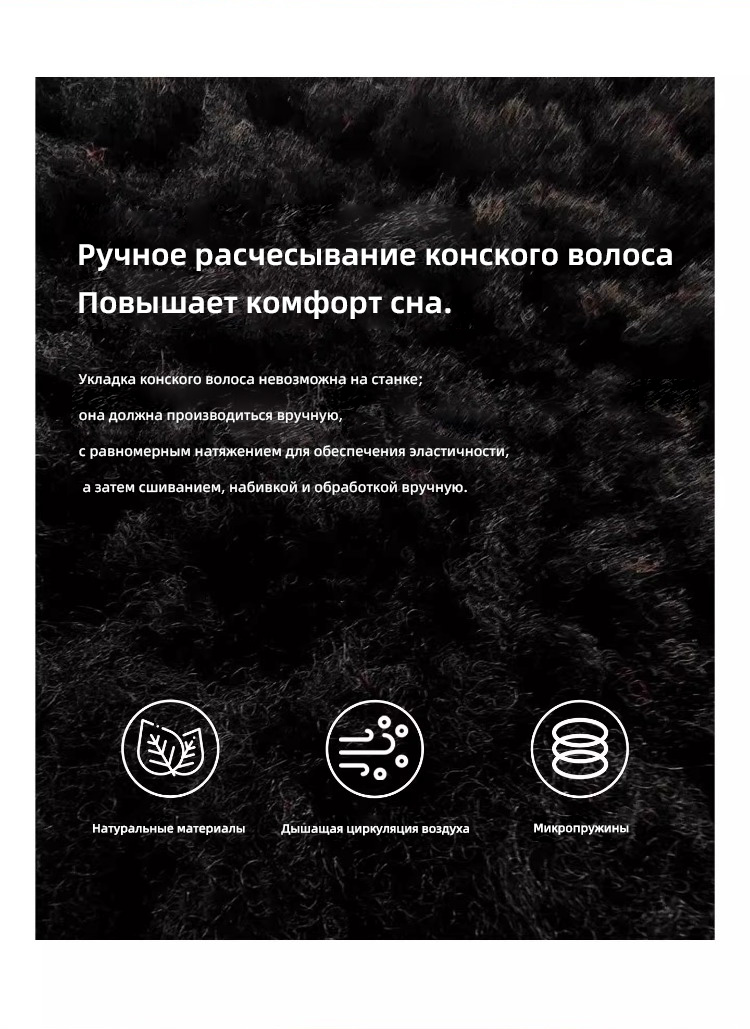 Ручное расчесывание конского волоса
Повышает комфорт сна.

Укладка конского волоса невозможна на станке;
она должна производиться вручную,
с равномерным натяжением для обеспечения эластичности,
а затем сшиванием, набивкой и обработкой вручную.

Натуральные материалы

Дышащая циркуляция воздуха

Микропружины